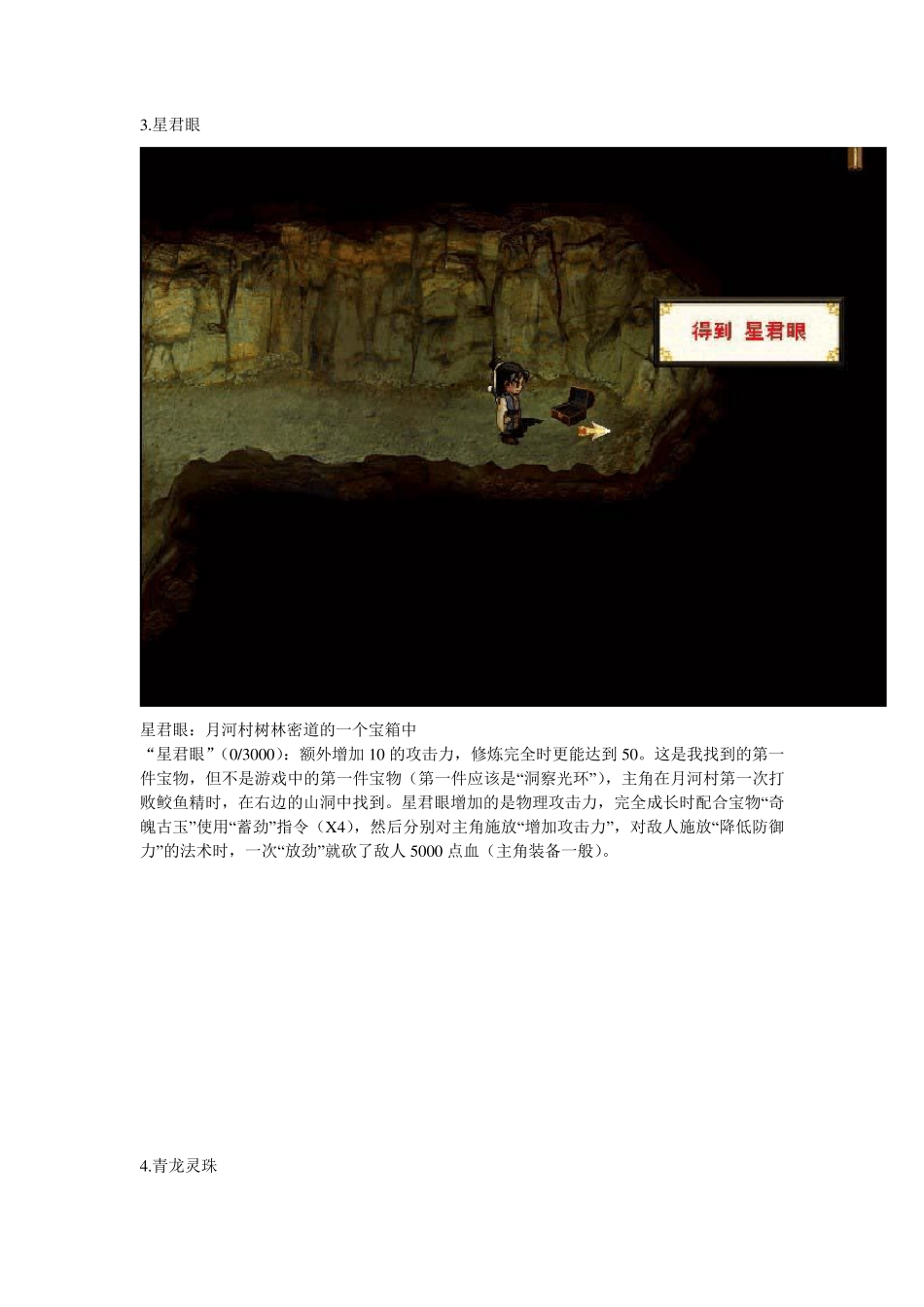 3.星君眼

得到 星君眼

星君眼：月河村树林密道的一个宝箱中

“星君眼”（0/3000）：额外增加10的攻击力，修炼完全时更能达到50。这是我找到的第一件宝物，但不是游戏中的第一件宝物（第一件应该是“洞察光环”），主角在月河村第一次打败鲛鱼精时，在右边的山洞中找到。星君眼增加的是物理攻击力，完全成长时配合宝物“奇魄古玉”使用“蓄劲”指令（X4），然后分别对主角施放“增加攻击力”，对敌人施放“降低防御力”的法术时，一次“放劲”就砍了敌人5000点血（主角装备一般）。

4.青龙灵珠